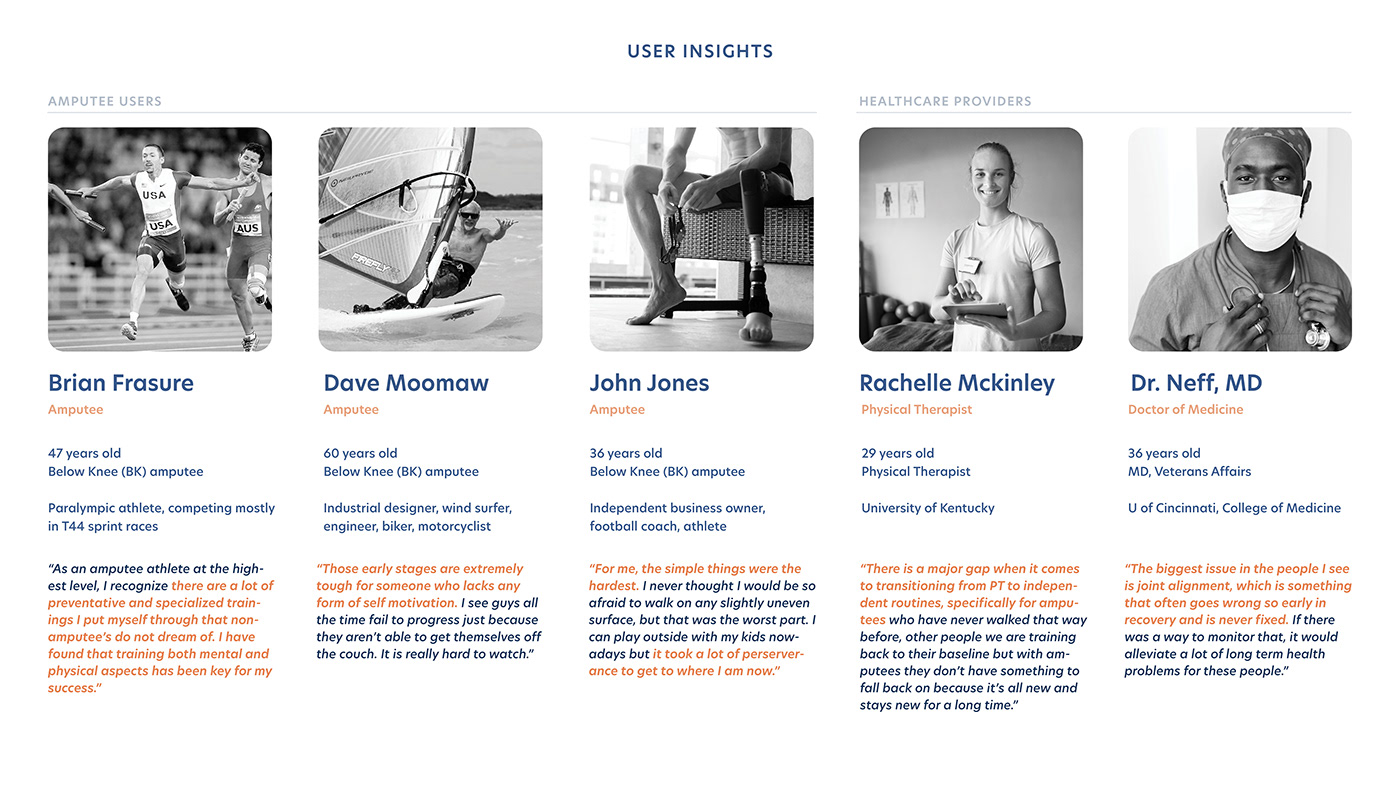 USER INSIGHTS

AMPUTEE USERS

Brian Frasure

Amputee

47 years old
Below Knee (BK) amputee

Paralympic athlete, competing mostly in T44 sprint races

"As an amputee athlete at the highest level, I recognize there are a lot of preventative and specialized trainings I put myself through that non-amputee's do not dream of. I have found that training both mental and physical aspects has been key for my success."

Dave Moomaw

Amputee

60 years old
Below Knee (BK) amputee

Industrial designer, wind surfer, engineer, biker, motorcyclist

"Those early stages are extremely tough for someone who lacks any form of self motivation. I see guys all the time fail to progress just because they aren't able to get themselves off the couch. It is really hard to watch."

John Jones

Amputee

36 years old
Below Knee (BK) amputee

Independent business owner, football coach, athlete

"For me, the simple things were the hardest. I never thought I would be so afraid to walk on any slightly uneven surface, but that was the worst part. I can play outside with my kids nowadays but it took a lot of perserverance to get to where I am now."

HEALTHCARE PROVIDERS

Rachelle Mckinley

Physical Therapist

29 years old
Physical Therapist

University of Kentucky

"There is a major gap when it comes to transitioning from PT to independent routines, specifically for amputees who have never walked that way before, other people we are training back to their baseline but with amputees they don't have something to fall back on because it's all new and stays new for a long time."

Dr. Neff, MD

Doctor of Medicine

36 years old
MD, Veterans Affairs

U of Cincinnati, College of Medicine

"The biggest issue in the people I see is joint alignment, which is something that often goes wrong so early in recovery and is never fixed. If there was a way to monitor that, it would alleviate a lot of long term health problems for these people."